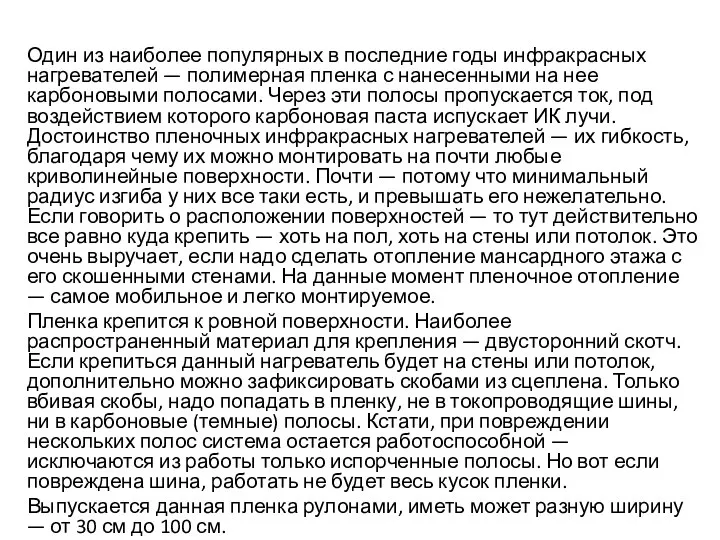 Один из наиболее популярных в последние годы инфракрасных нагревателей — полимерная пленка с нанесенными на нее карбоновыми полосами. Через эти полосы пропускается ток, под воздействием которого карбоновая паста испускает ИК лучи. Достоинство пленочных инфракрасных нагревателей — их гибкость, благодаря чему их можно монтировать на почти любые криволинейные поверхности. Почти — потому что минимальный радиус изгиба у них все таки есть, и превышать его нежелательно. Если говорить о расположении поверхностей — то тут действительно все равно куда крепить — хоть на пол, хоть на стены или потолок. Это очень выручает, если надо сделать отопление мансардного этажа с его скошенными стенами. На данные момент пленочное отопление — самое мобильное и легко монтируемое.

Пленка крепится к ровной поверхности. Наиболее распространенный материал для крепления — двусторонний скотч. Если крепиться данный нагреватель будет на стены или потолок, дополнительно можно зафиксировать скобами из сцеплена. Только вбивая скобы, надо попадать в пленку, не в токопроводящие шины, ни в карбоновые (темные) полосы. Кстати, при повреждении нескольких полос система остается работоспособной — исключаются из работы только испорченные полосы. Но вот если повреждена шина, работать не будет весь кусок пленки.

Выпускается данная пленка рулонами, иметь может разную ширину — от 30 см до 100 см.